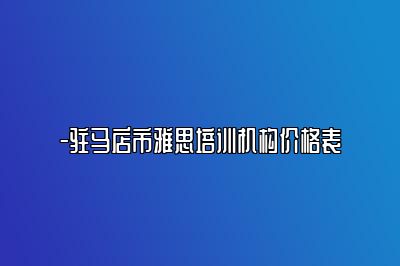 -驻马店市雅思培训机构价格表